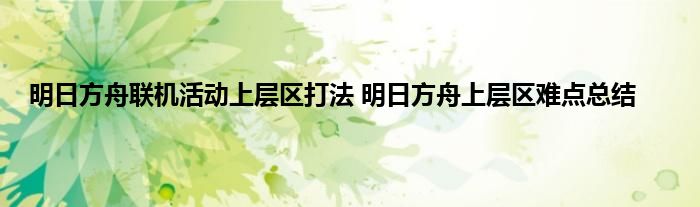 明日方舟联机活动上层区打法 明日方舟上层区难点总结